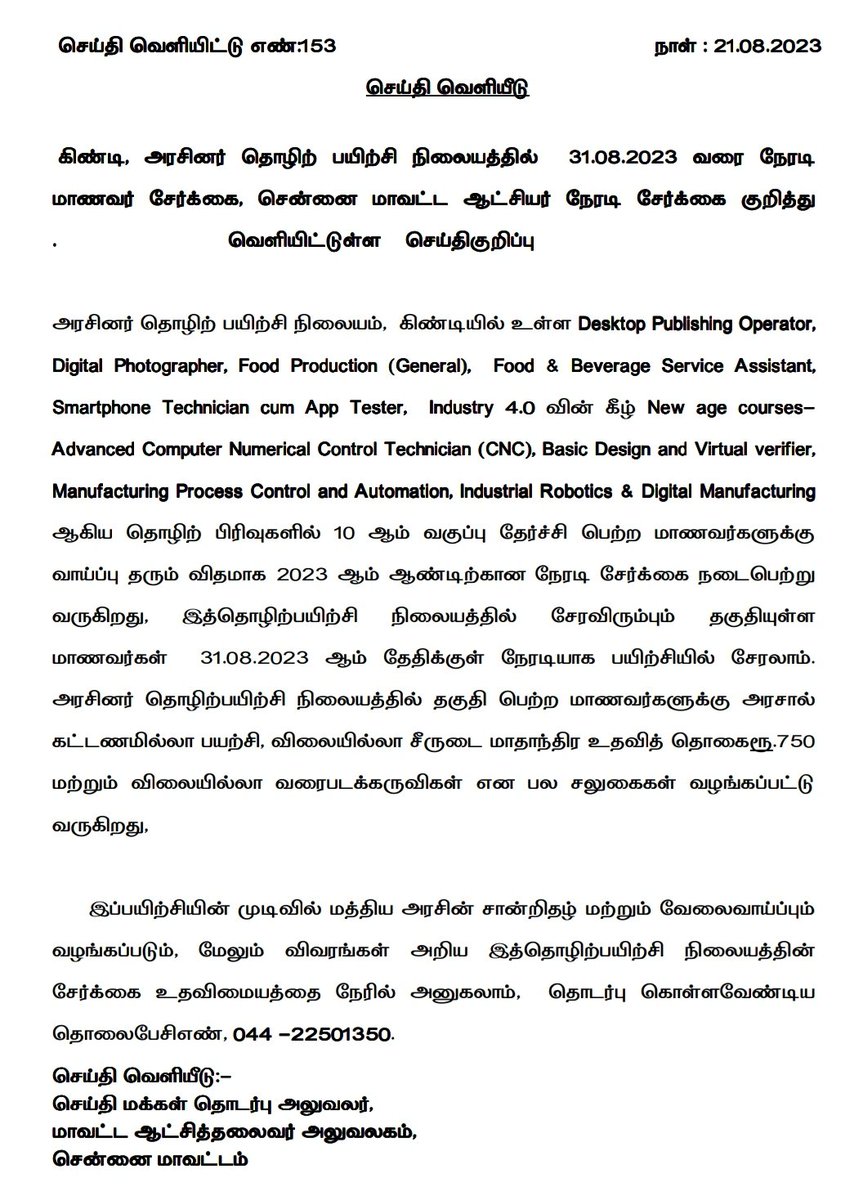 செய்தி வெளியிட்டு எண்:153 நாள் : 21.08.2023

செய்தி வெளியீடு

கிண்டி, அரசினர் தொழிற் பயிற்சி நிலையத்தில் 31.08.2023 வரை நேரடி மாணவர் சேர்க்கை, சென்னை மாவட்ட ஆட்சியர் நேரடி சேர்க்கை குறித்து . வெளியிட்டுள்ள செய்திகுறிப்பு

அரசினர் தொழிற் பயிற்சி நிலையம், கிண்டியில் உள்ள Desktop Publishing Operator, Digital Photographer, Food Production (General), Food & Beverage Service Assistant, Smartphone Technician cum App Tester, Industry 4.0 வின் கீழ் New age courses– Advanced Computer Numerical Control Technician (CNC), Basic Design and Virtual verifier, Manufacturing Process Control and Automation, Industrial Robotics & Digital Manufacturing ஆகிய தொழிற் பிரிவுகளில் 10 ஆம் வகுப்பு தேர்ச்சி பெற்ற மாணவர்களுக்கு வாய்ப்பு தரும் விதமாக 2023 ஆம் ஆண்டிற்கான நேரடி சேர்க்கை நடைபெற்று வருகிறது, இத்தொழிற்பயிற்சி நிலையத்தில் சேரவிரும்பும் தகுதியுள்ள மாணவர்கள் 31.08.2023 ஆம் தேதிக்குள் நேரடியாக பயிற்சியில் சேரலாம். அரசினர் தொழிற்பயிற்சி நிலையத்தில் தகுதி பெற்ற மாணவர்களுக்கு அரசால் கட்டணமில்லா பயற்சி, விலையில்லா சீருடை மாதாந்திர உதவித் தொகைரூ.750 மற்றும் விலையில்லா வரைபடக்கருவிகள் என பல சலுகைகள் வழங்கப்பட்டு வருகிறது,

இப்பயிற்சியின் முடிவில் மத்திய அரசின் சான்றிதழ் மற்றும் வேலைவாய்ப்பும் வழங்கப்படும், மேலும் விவரங்கள் அறிய இத்தொழிற்பயிற்சி நிலையத்தின் சேர்க்கை உதவிமையத்தை நேரில் அனுகலாம், தொடர்பு கொள்ளவேண்டிய தொலைபேசிஎண், 044 –22501350.

செய்தி வெளியீடு:–
செய்தி மக்கள் தொடர்பு அலுவலர்,
மாவட்ட ஆட்சித்தலைவர் அலுவலகம்,
சென்னை மாவட்டம்